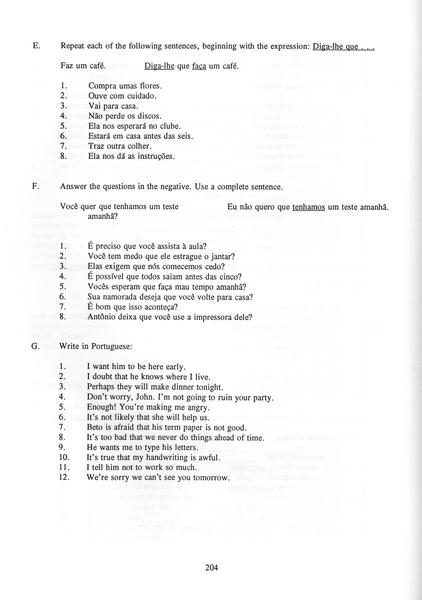 E. Repeat each of the following sentences, beginning with the expression: Diga-lhe que . . . .

Faz um café. Diga-lhe que faça um café.

1. Compra umas flores.
2. Ouve com cuidado.
3. Vai para casa.
4. Não perde os discos.
5. Ela nos esperará no clube.
6. Estará em casa antes das seis.
7. Traz outra colher.
8. Ela nos dá as instruções.

F. Answer the questions in the negative. Use a complete sentence.

Você quer que tenhamos um teste amanhã? Eu não quero que tenhamos um teste amanhã.

1. É preciso que você assista à aula?
2. Você tem medo que ele estrague o jantar?
3. Elas exigem que nós comecemos cedo?
4. É possível que todos saiam antes das cinco?
5. Vocês esperam que faça mau tempo amanhã?
6. Sua namorada deseja que você volte para casa?
7. É bom que isso aconteça?
8. Antônio deixa que você use a impressora dele?

G. Write in Portuguese:

1. I want him to be here early.
2. I doubt that he knows where I live.
3. Perhaps they will make dinner tonight.
4. Don't worry, John. I'm not going to ruin your party.
5. Enough! You're making me angry.
6. It's not likely that she will help us.
7. Beto is afraid that his term paper is not good.
8. It's too bad that we never do things ahead of time.
9. He wants me to type his letters.
10. It's true that my handwriting is awful.
11. I tell him not to work so much.
12. We're sorry we can't see you tomorrow.

204